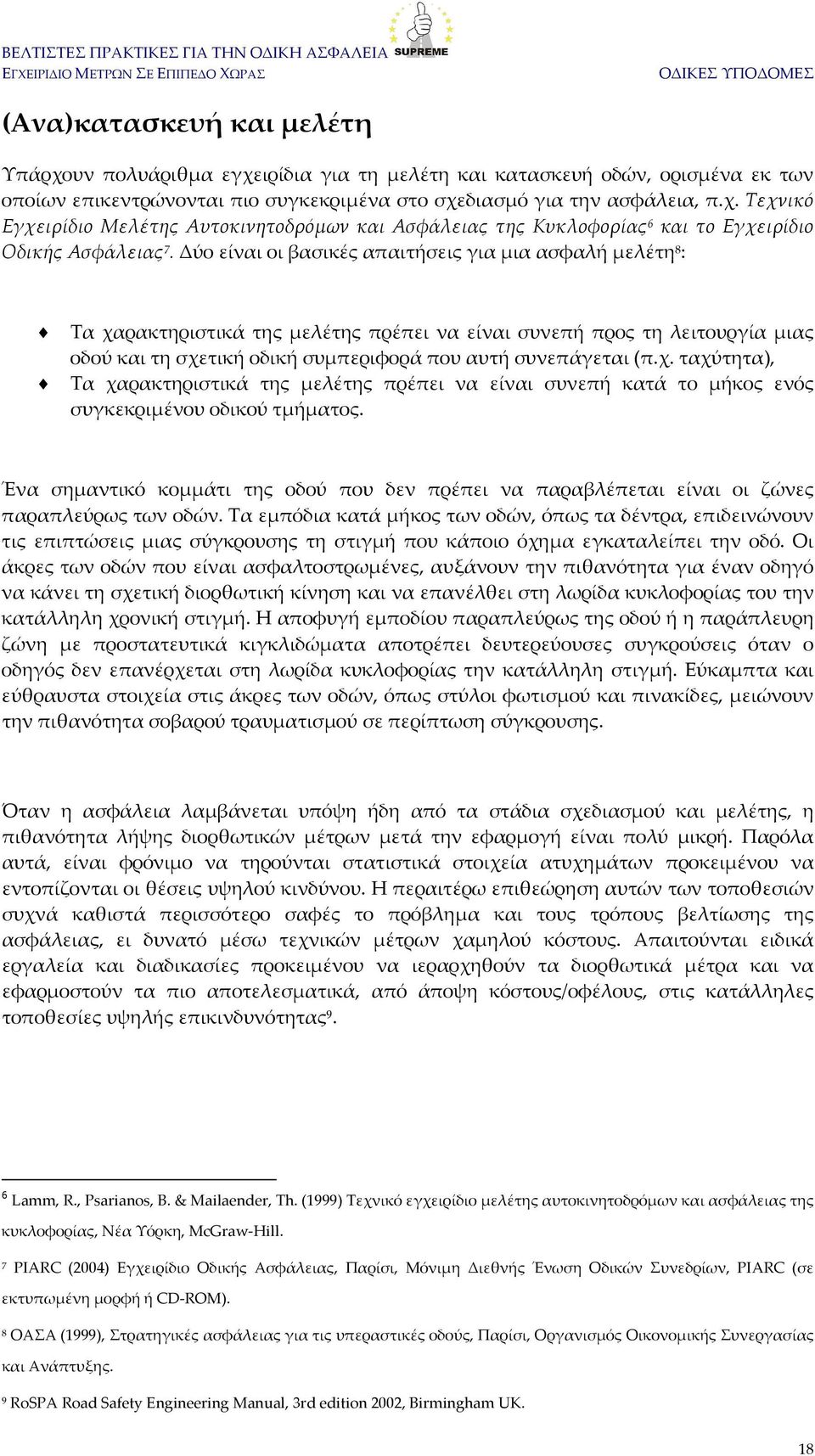 ΒΕΛΤΙΣΤΕΣ ΠΡΑΚΤΙΚΕΣ ΓΙΑ ΤΗΝ ΟΔΙΚΗ ΑΣΦΑΛΕΙΑ
ΕΓΧΕΙΡΙΔΙΟ ΜΕΤΡΩΝ ΣΕ ΕΠΙΠΕΔΟ ΧΩΡΑΣ

SUPREME

ΟΔΙΚΕΣ ΥΠΟΔΟΜΕΣ

(Ανα)κατασκευή και μελέτη

Υπάρχουν πολυάριθμα εγχειρίδια για τη μελέτη και κατασκευή οδών, ορισμένα εκ των οποίων επικεντρώνονται πιο συγκεκριμένα στο σχεδιασμό για την ασφάλεια, π.χ. Τεχνικό Εγχειρίδιο Μελέτης Αυτοκινητοδρόμων και Ασφάλειας της Κυκλοφορίας$^6$ και το Εγχειρίδιο Οδικής Ασφάλειας$^7$. Δύο είναι οι βασικές απαιτήσεις για μια ασφαλή μελέτη$^8$:

Τα χαρακτηριστικά της μελέτης πρέπει να είναι συνεπή προς τη λειτουργία μιας οδού και τη σχετική οδική συμπεριφορά που αυτή συνεπάγεται (π.χ. ταχύτητα),
Τα χαρακτηριστικά της μελέτης πρέπει να είναι συνεπή κατά το μήκος ενός συγκεκριμένου οδικού τμήματος.

Ένα σημαντικό κομμάτι της οδού που δεν πρέπει να παραβλέπεται είναι οι ζώνες παραπλεύρως των οδών. Τα εμπόδια κατά μήκος των οδών, όπως τα δέντρα, επιδεινώνουν τις επιπτώσεις μιας σύγκρουσης τη στιγμή που κάποιο όχημα εγκαταλείπει την οδό. Οι άκρες των οδών που είναι ασφαλτοστρωμένες, αυξάνουν την πιθανότητα για έναν οδηγό να κάνει τη σχετική διορθωτική κίνηση και να επανέλθει στη λωρίδα κυκλοφορίας του την κατάλληλη χρονική στιγμή. Η αποφυγή εμποδίου παραπλεύρως της οδού ή η παράπλευρη ζώνη με προστατευτικά κιγκλιδώματα αποτρέπει δευτερεύουσες συγκρούσεις όταν ο οδηγός δεν επανέρχεται στη λωρίδα κυκλοφορίας την κατάλληλη στιγμή. Εύκαμπτα και εύθραυστα στοιχεία στις άκρες των οδών, όπως στύλοι φωτισμού και πινακίδες, μειώνουν την πιθανότητα σοβαρού τραυματισμού σε περίπτωση σύγκρουσης.

Όταν η ασφάλεια λαμβάνεται υπόψη ήδη από τα στάδια σχεδιασμού και μελέτης, η πιθανότητα λήψης διορθωτικών μέτρων μετά την εφαρμογή είναι πολύ μικρή. Παρόλα αυτά, είναι φρόνιμο να τηρούνται στατιστικά στοιχεία ατυχημάτων προκειμένου να εντοπίζονται οι θέσεις υψηλού κινδύνου. Η περαιτέρω επιθεώρηση αυτών των τοποθεσιών συχνά καθιστά περισσότερο σαφές το πρόβλημα και τους τρόπους βελτίωσης της ασφάλειας, ει δυνατό μέσω τεχνικών μέτρων χαμηλού κόστους. Απαιτούνται ειδικά εργαλεία και διαδικασίες προκειμένου να ιεραρχηθούν τα διορθωτικά μέτρα και να εφαρμοστούν τα πιο αποτελεσματικά, από άποψη κόστους/οφέλους, στις κατάλληλες τοποθεσίες υψηλής επικινδυνότητας$^9$.

$^6$ Lamm, R., Psarianos, B. & Mailaender, Th. (1999) Τεχνικό εγχειρίδιο μελέτης αυτοκινητοδρόμων και ασφάλειας της κυκλοφορίας, Νέα Υόρκη, McGraw-Hill.

$^7$ PIARC (2004) Εγχειρίδιο Οδικής Ασφάλειας, Παρίσι, Μόνιμη Διεθνής Ένωση Οδικών Συνεδρίων, PIARC (σε εκτυπωμένη μορφή ή CD-ROM).

$^8$ ΟΑΣΑ (1999), Στρατηγικές ασφάλειας για τις υπεραστικές οδούς, Παρίσι, Οργανισμός Οικονομικής Συνεργασίας και Ανάπτυξης.

$^9$ RoSPA Road Safety Engineering Manual, 3rd edition 2002, Birmingham UK.

18